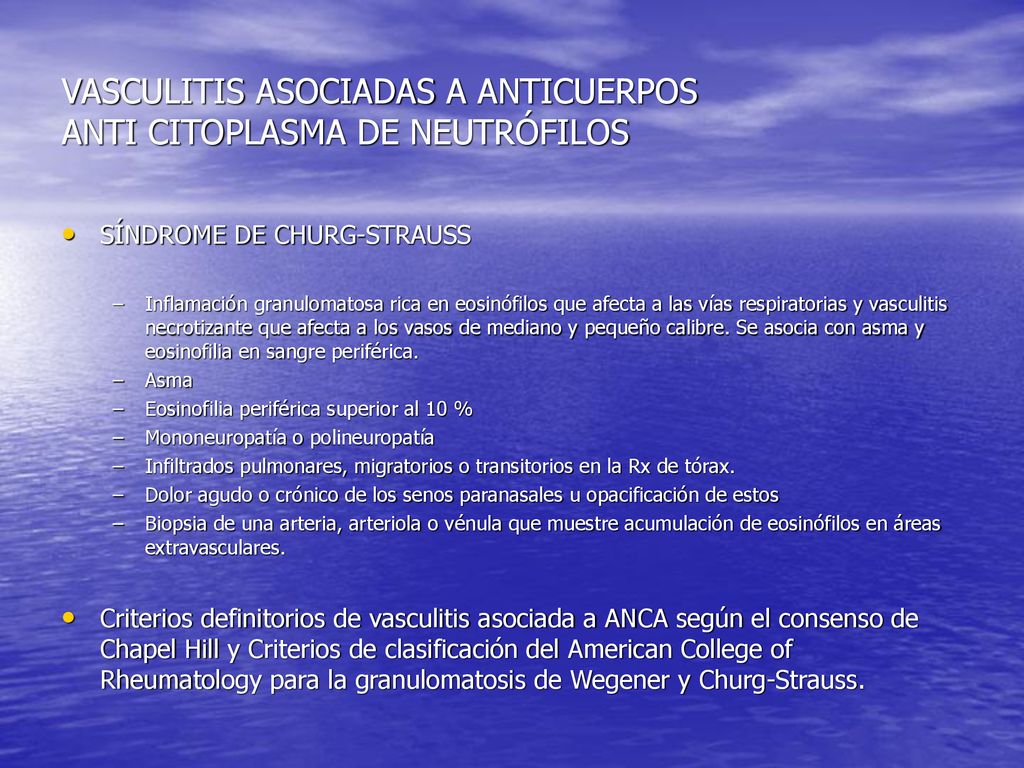 VASCULITIS ASOCIADAS A ANTICUERPOS ANTI CITOPLASMA DE NEUTRÓFILOS

• SÍNDROME DE CHURG-STRAUSS

– Inflamación granulomatosa rica en eosinófilos que afecta a las vías respiratorias y vasculitis necrotizante que afecta a los vasos de mediano y pequeño calibre. Se asocia con asma y eosinofilia en sangre periférica.
– Asma
– Eosinofilia periférica superior al 10 %
– Mononeuropatía o polineuropatía
– Infiltrados pulmonares, migratorios o transitorios en la Rx de tórax.
– Dolor agudo o crónico de los senos paranasales u opacificación de estos
– Biopsia de una arteria, arteriola o vénula que muestre acumulación de eosinófilos en áreas extravasculares.

• Criterios definitorios de vasculitis asociada a ANCA según el consenso de Chapel Hill y Criterios de clasificación del American College of Rheumatology para la granulomatosis de Wegener y Churg-Strauss.